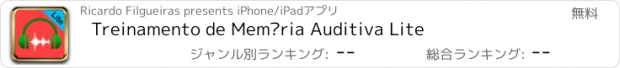 Lite

Ricardo Filgueiras presents iPhone/iPadアプリ

無料

Treinamento de Mem?ria Auditiva Lite

ジャンル別ランキング: --

総合ランキング: --